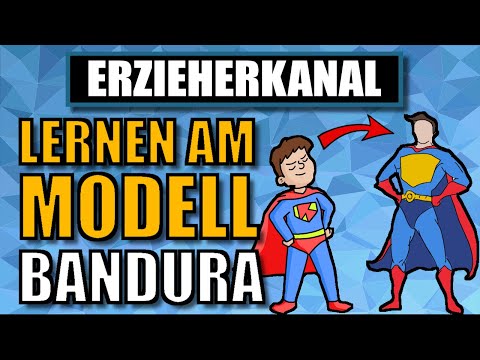 ERZIEHERKANAL

LERNEN AM MODELL BANDURA